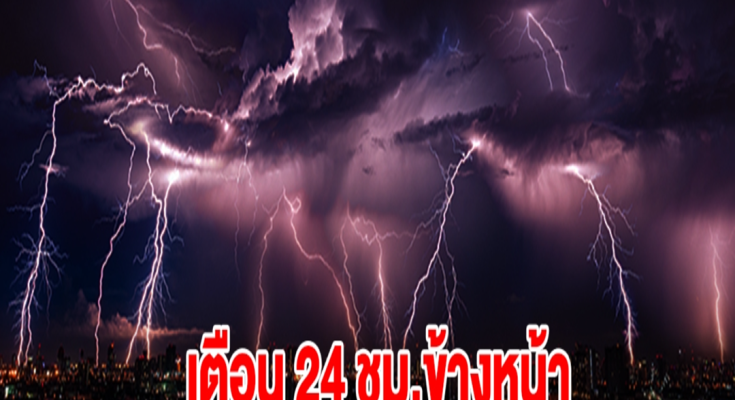 เตือน 24 ชม.ข้างหน้า